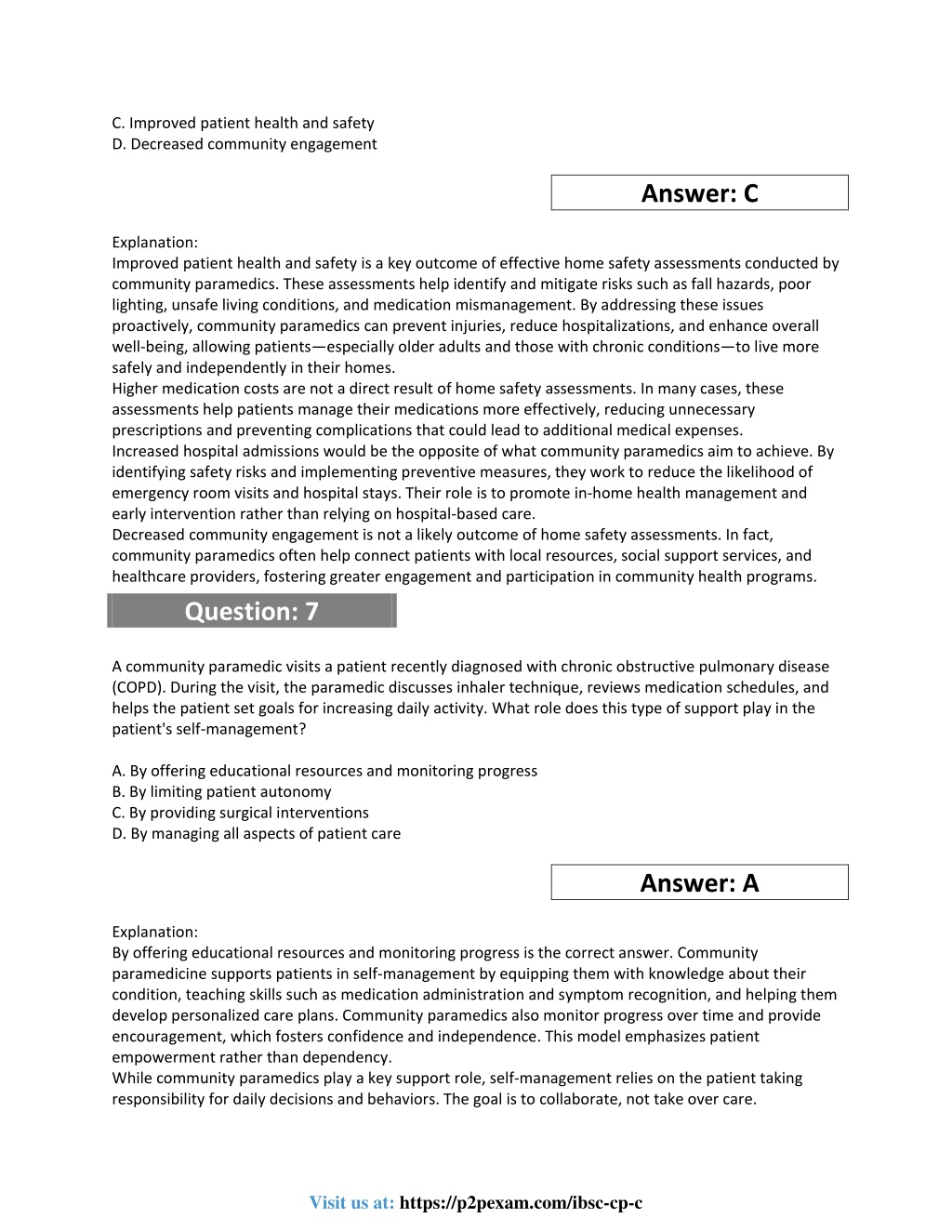 C. Improved patient health and safety
D. Decreased community engagement

Answer: C

Explanation:
Improved patient health and safety is a key outcome of effective home safety assessments conducted by community paramedics. These assessments help identify and mitigate risks such as fall hazards, poor lighting, unsafe living conditions, and medication mismanagement. By addressing these issues proactively, community paramedics can prevent injuries, reduce hospitalizations, and enhance overall well-being, allowing patients—especially older adults and those with chronic conditions—to live more safely and independently in their homes.
Higher medication costs are not a direct result of home safety assessments. In many cases, these assessments help patients manage their medications more effectively, reducing unnecessary prescriptions and preventing complications that could lead to additional medical expenses.
Increased hospital admissions would be the opposite of what community paramedics aim to achieve. By identifying safety risks and implementing preventive measures, they work to reduce the likelihood of emergency room visits and hospital stays. Their role is to promote in-home health management and early intervention rather than relying on hospital-based care.
Decreased community engagement is not a likely outcome of home safety assessments. In fact, community paramedics often help connect patients with local resources, social support services, and healthcare providers, fostering greater engagement and participation in community health programs.

Question: 7

A community paramedic visits a patient recently diagnosed with chronic obstructive pulmonary disease (COPD). During the visit, the paramedic discusses inhaler technique, reviews medication schedules, and helps the patient set goals for increasing daily activity. What role does this type of support play in the patient's self-management?

A. By offering educational resources and monitoring progress
B. By limiting patient autonomy
C. By providing surgical interventions
D. By managing all aspects of patient care

Answer: A

Explanation:
By offering educational resources and monitoring progress is the correct answer. Community paramedicine supports patients in self-management by equipping them with knowledge about their condition, teaching skills such as medication administration and symptom recognition, and helping them develop personalized care plans. Community paramedics also monitor progress over time and provide encouragement, which fosters confidence and independence. This model emphasizes patient empowerment rather than dependency.
While community paramedics play a key support role, self-management relies on the patient taking responsibility for daily decisions and behaviors. The goal is to collaborate, not take over care.

Visit us at: https://p2pexam.com/ibsc-cp-c